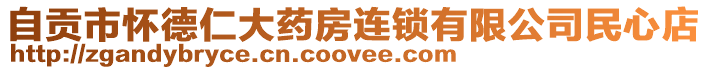 自贡市怀德仁大药房连锁有限公司民心店
http://zgandybryce.cn.coovee.com